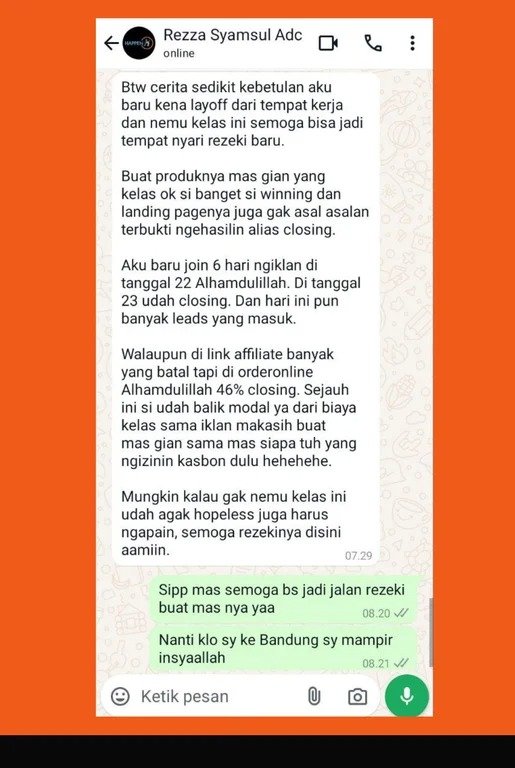 Rezza Syamsul Adc
online

Btw cerita sedikit kebetulan aku baru kena layoff dari tempat kerja dan nemu kelas ini semoga bisa jadi tempat nyari rezeki baru.

Buat produknya mas gian yang kelas ok si banget si winning dan landing pagenya juga gak asal asalan terbukti ngehasilin alias closing.

Aku baru join 6 hari ngiklan di tanggal 22 Alhamdulillah. Di tanggal 23 udah closing. Dan hari ini pun banyak leads yang masuk.

Walaupun di link affiliate banyak yang batal tapi di orderonline Alhamdulillah 46% closing. Sejauh ini si udah balik modal ya dari biaya kelas sama iklan makasih buat mas gian sama mas siapa tuh yang ngizinin kasbon dulu hehehehe.

Mungkin kalau gak nemu kelas ini udah agak hopeless juga harus ngapain, semoga rezekinya disini aamiin.
07.29

Sipp mas semoga bs jadi jalan rezeki buat mas nya yaa
08.20

Nanti klo sy ke Bandung sy mampir insyaallah
08.21

Ketik pesan